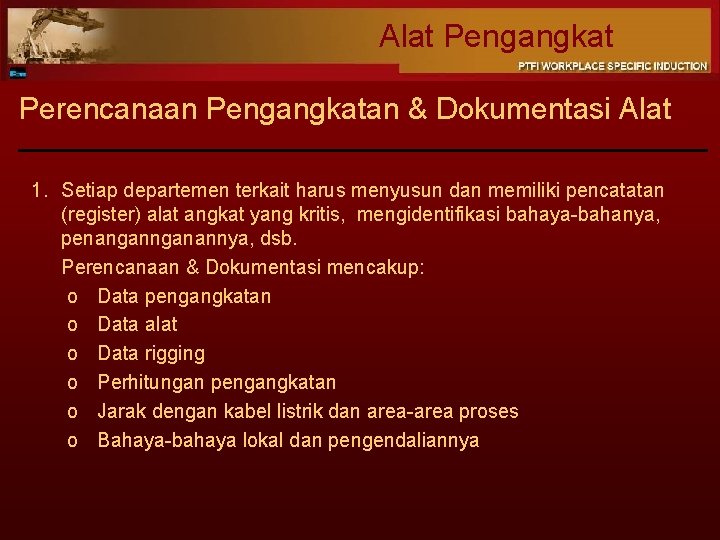 Alat Pengangkat

PTFI WORKPLACE SPECIFIC INDUCTION

Perencanaan Pengangkatan & Dokumentasi Alat

1. Setiap departemen terkait harus menyusun dan memiliki pencatatan (register) alat angkat yang kritis, mengidentifikasi bahaya-bahanya, penangannganannya, dsb.

Perencanaan & Dokumentasi mencakup:

o Data pengangkatan
o Data alat
o Data rigging
o Perhitungan pengangkatan
o Jarak dengan kabel listrik dan area-area proses
o Bahaya-bahaya lokal dan pengendaliannya